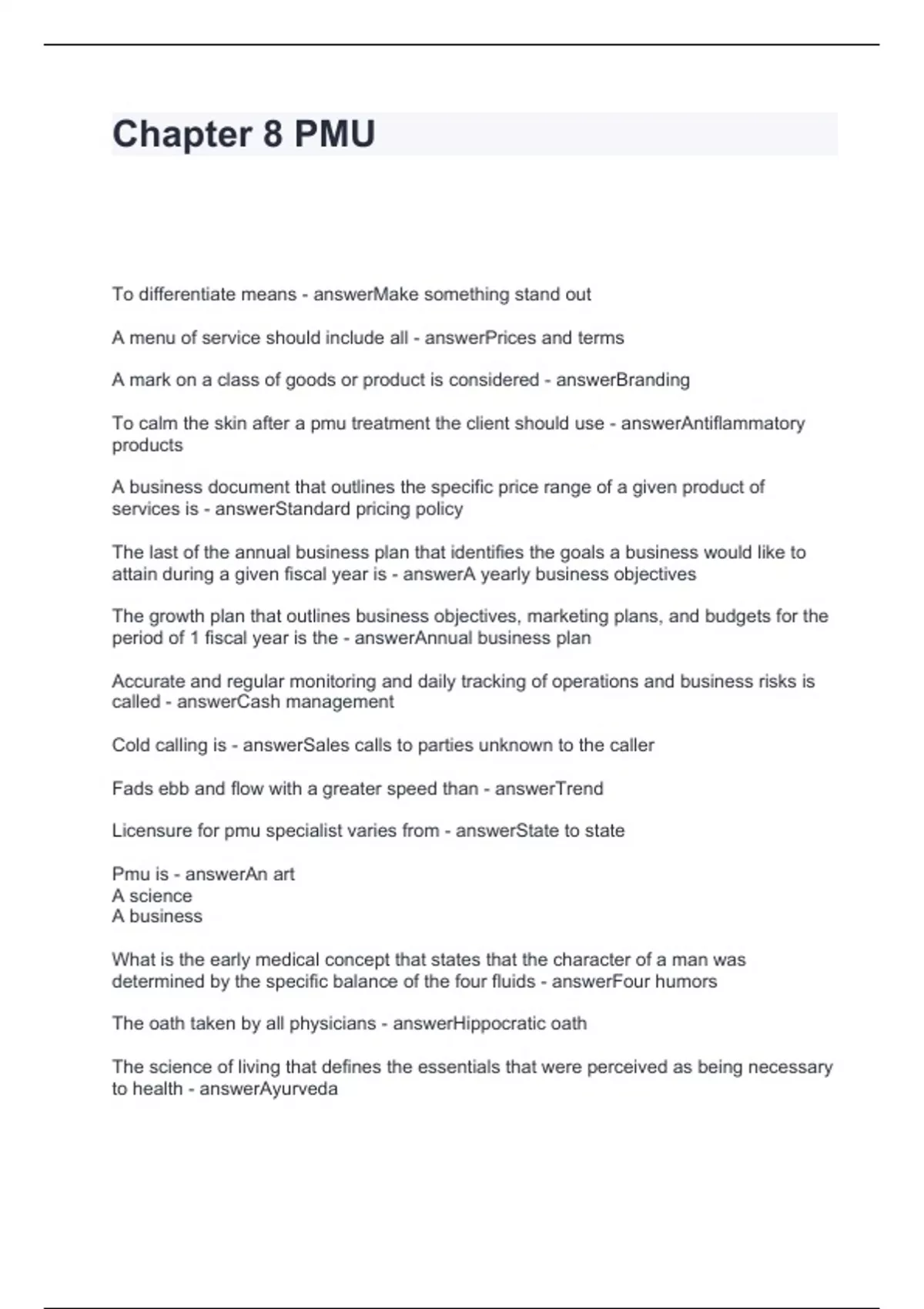 Chapter 8 PMU

To differentiate means - answerMake something stand out

A menu of service should include all - answerPrices and terms

A mark on a class of goods or product is considered - answerBranding

To calm the skin after a pmu treatment the client should use - answerAntiflammatory products

A business document that outlines the specific price range of a given product of services is - answerStandard pricing policy

The last of the annual business plan that identifies the goals a business would like to attain during a given fiscal year is - answerA yearly business objectives

The growth plan that outlines business objectives, marketing plans, and budgets for the period of 1 fiscal year is the - answerAnnual business plan

Accurate and regular monitoring and daily tracking of operations and business risks is called - answerCash management

Cold calling is - answerSales calls to parties unknown to the caller

Fads ebb and flow with a greater speed than - answerTrend

Licensure for pmu specialist varies from - answerState to state

Pmu is - answerAn art
A science
A business

What is the early medical concept that states that the character of a man was determined by the specific balance of the four fluids - answerFour humors

The oath taken by all physicians - answerHippocratic oath

The science of living that defines the essentials that were perceived as being necessary to health - answerAyurveda